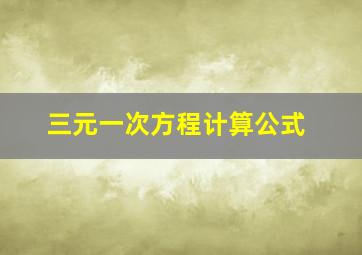 三元一次方程计算公式